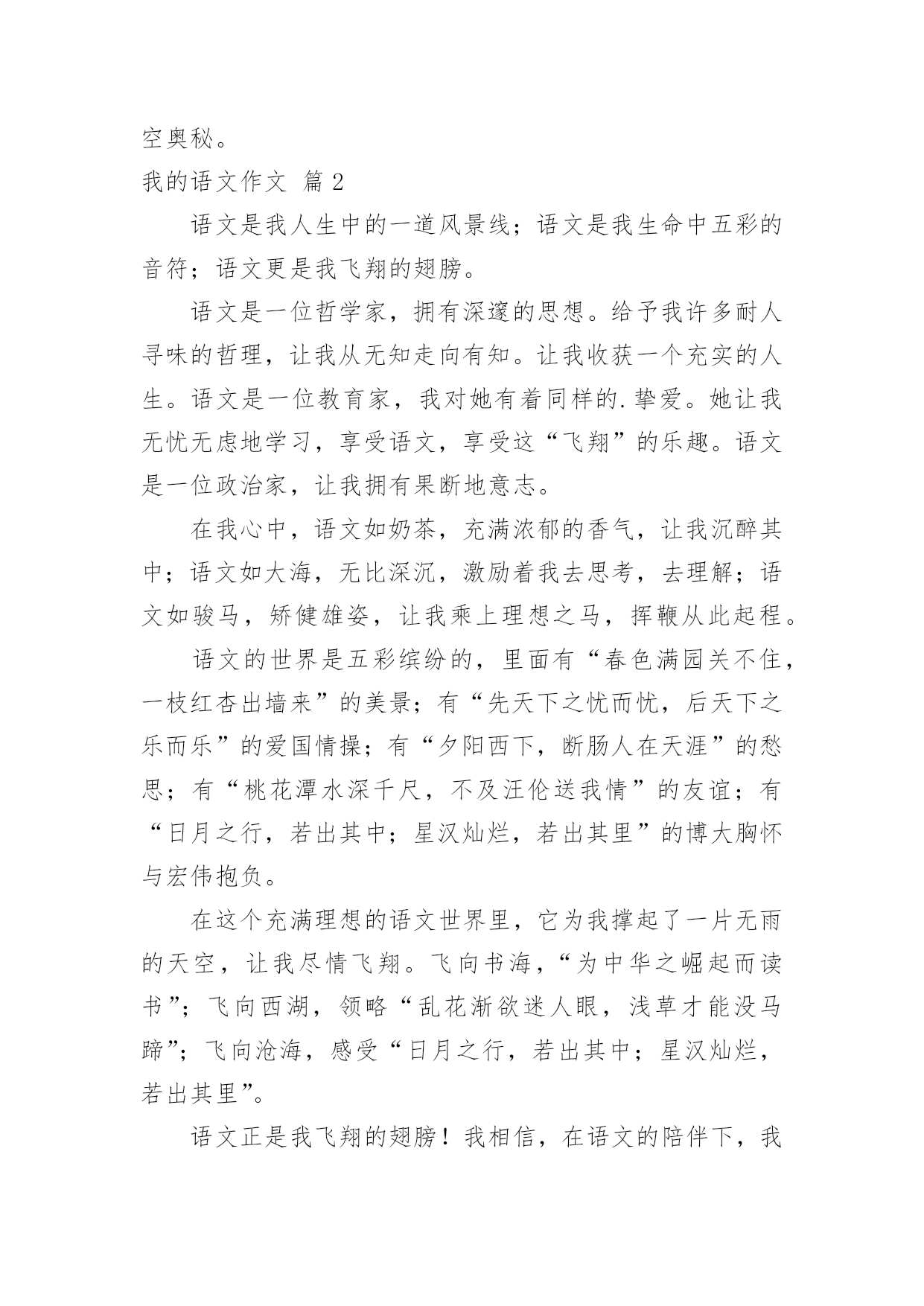 空奥秘。

我的语文作文 篇 2

语文是我人生中的一道风景线；语文是我生命中五彩的音符；语文更是我飞翔的翅膀。

语文是一位哲学家，拥有深邃的思想。给予我许多耐人寻味的哲理，让我从无知走向有知。让我收获一个充实的人生。语文是一位教育家，我对她有着同样的.挚爱。她让我无忧无虑地学习，享受语文，享受这“飞翔”的乐趣。语文是一位政治家，让我拥有果断地意志。

在我心中，语文如奶茶，充满浓郁的香气，让我沉醉其中；语文如大海，无比深沉，激励着我去思考，去理解；语文如骏马，矫健雄姿，让我乘上理想之马，挥鞭从此起程。

语文的世界是五彩缤纷的，里面有“春色满园关不住，一枝红杏出墙来”的美景；有“先天下之忧而忧，后天下之乐而乐”的爱国情操；有“夕阳西下，断肠人在天涯”的愁思；有“桃花潭水深千尺，不及汪伦送我情”的友谊；有“日月之行，若出其中；星汉灿烂，若出其里”的博大胸怀与宏伟抱负。

在这个充满理想的语文世界里，它为我撑起了一片无雨的天空，让我尽情飞翔。飞向书海，“为中华之崛起而读书”；飞向西湖，领略“乱花渐欲迷人眼，浅草才能没马蹄”；飞向沧海，感受“日月之行，若出其中；星汉灿烂，若出其里”。

语文正是我飞翔的翅膀！我相信，在语文的陪伴下，我